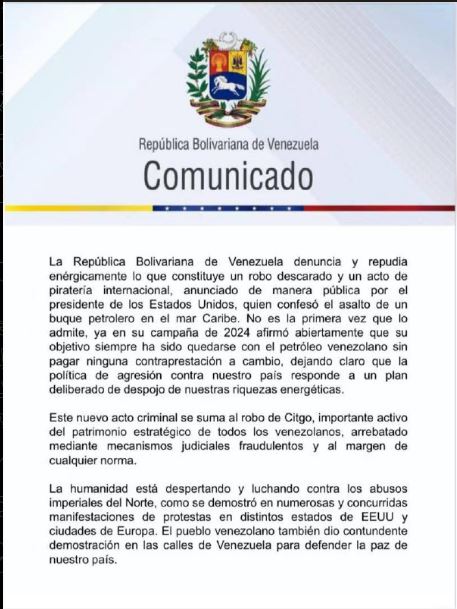 República Bolivariana de Venezuela

Comunicado

La República Bolivariana de Venezuela denuncia y repudia enérgicamente lo que constituye un robo descarado y un acto de piratería internacional, anunciado de manera pública por el presidente de los Estados Unidos, quien confesó el asalto de un buque petrolero en el mar Caribe. No es la primera vez que lo admite, ya en su campaña de 2024 afirmó abiertamente que su objetivo siempre ha sido quedarse con el petróleo venezolano sin pagar ninguna contraprestación a cambio, dejando claro que la política de agresión contra nuestro país responde a un plan deliberado de despojo de nuestras riquezas energéticas.

Este nuevo acto criminal se suma al robo de Citgo, importante activo del patrimonio estratégico de todos los venezolanos, arrebatado mediante mecanismos judiciales fraudulentos y al margen de cualquier norma.

La humanidad está despertando y luchando contra los abusos imperiales del Norte, como se demostró en numerosas y concurridas manifestaciones de protestas en distintos estados de EEUU y ciudades de Europa. El pueblo venezolano también dio contundente demostración en las calles de Venezuela para defender la paz de nuestro país.